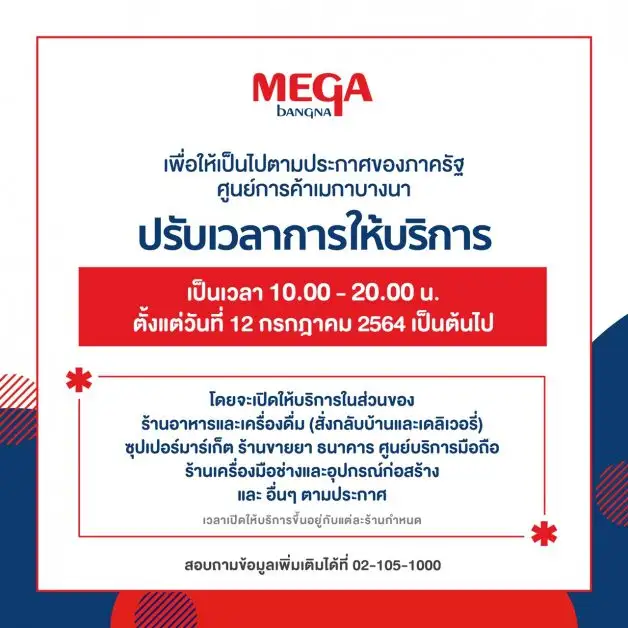 MEGA
bangna

เพื่อให้เป็นไปตามประกาศของภาครัฐ
ศูนย์การค้าเมกาบางนา

ปรับเวลาการให้บริการ

เป็นเวลา 10.00 - 20.00 น.
ตั้งแต่วันที่ 12 กรกฎาคม 2564 เป็นต้นไป

โดยจะเปิดให้บริการในส่วนของ
ร้านอาหารและเครื่องดื่ม (สั่งกลับบ้านและเดลิเวอรี่)
ซุปเปอร์มาร์เก็ต ร้านขายยา ธนาคาร ศูนย์บริการมือถือ
ร้านเครื่องมือช่างและอุปกรณ์ก่อสร้าง
และ อื่นๆ ตามประกาศ

เวลาเปิดให้บริการขึ้นอยู่กับแต่ละร้านกำหนด

สอบถามข้อมูลเพิ่มเติมได้ที่ 02-105-1000